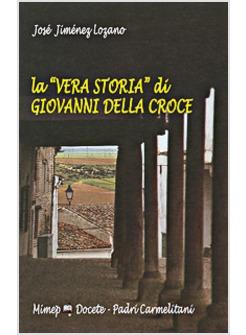 José Jiménez Lozano

la "VERA STORIA" di GIOVANNI DELLA CROCE

Mimep Docete - Padri Carmelitani